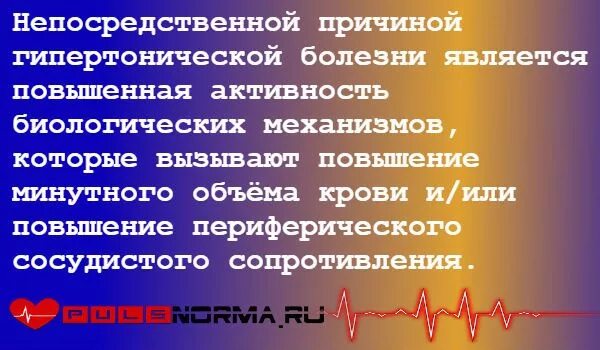 Непосредственной причиной гипертонической болезни является повышенная активность биологических механизмов, которые вызывают повышение минутного объёма крови и/или повышение периферического сосудистого сопротивления.

PULSNORMA.RU